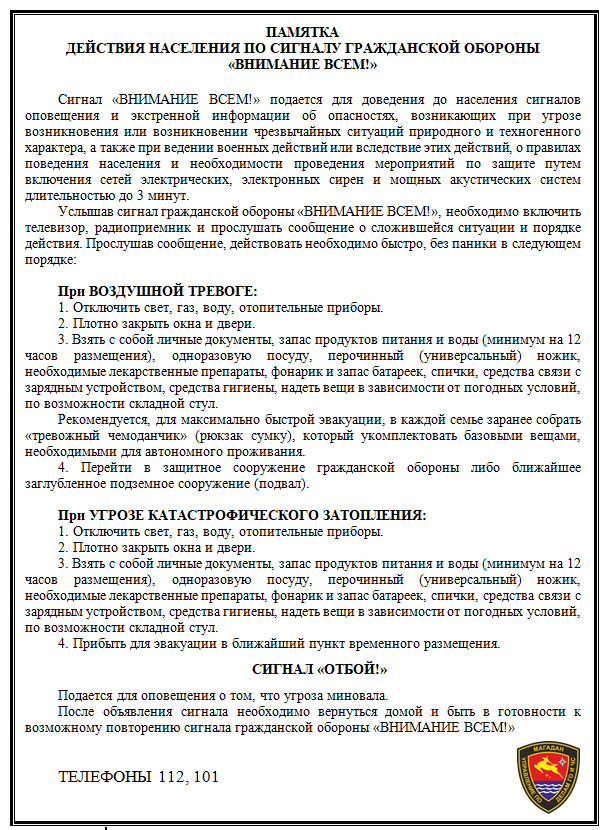 ПАМЯТКА
ДЕЙСТВИЯ НАСЕЛЕНИЯ ПО СИГНАЛУ ГРАЖДАНСКОЙ ОБОРОНЫ
«ВНИМАНИЕ ВСЕМ!»

Сигнал «ВНИМАНИЕ ВСЕМ!» подается для доведения до населения сигналов оповещения и экстренной информации об опасностях, возникающих при угрозе возникновения или возникновении чрезвычайных ситуаций природного и техногенного характера, а также при ведении военных действий или вследствие этих действий, о правилах поведения населения и необходимости проведения мероприятий по защите путем включения сетей электрических, электронных сирен и мощных акустических систем длительностью до 3 минут.

Услышав сигнал гражданской обороны «ВНИМАНИЕ ВСЕМ!», необходимо включить телевизор, радиоприемник и прослушать сообщение о сложившейся ситуации и порядке действия. Прослушав сообщение, действовать необходимо быстро, без паники в следующем порядке:

При ВОЗДУШНОЙ ТРЕВОГЕ:
1. Отключить свет, газ, воду, отопительные приборы.
2. Плотно закрыть окна и двери.
3. Взять с собой личные документы, запас продуктов питания и воды (минимум на 12 часов размещения), одноразовую посуду, перочинный (универсальный) ножик, необходимые лекарственные препараты, фонарик и запас батареек, спички, средства связи с зарядным устройством, средства гигиены, надеть вещи в зависимости от погодных условий, по возможности складной стул.

Рекомендуется, для максимально быстрой эвакуации, в каждой семье заранее собрать «тревожный чемоданчик» (рюкзак сумку), который укомплектовать базовыми вещами, необходимыми для автономного проживания.

4. Перейти в защитное сооружение гражданской обороны либо ближайшее заглубленное подземное сооружение (подвал).

При УГРОЗЕ КАТАСТРОФИЧЕСКОГО ЗАТОПЛЕНИЯ:
1. Отключить свет, газ, воду, отопительные приборы.
2. Плотно закрыть окна и двери.
3. Взять с собой личные документы, запас продуктов питания и воды (минимум на 12 часов размещения), одноразовую посуду, перочинный (универсальный) ножик, необходимые лекарственные препараты, фонарик и запас батареек, спички, средства связи с зарядным устройством, средства гигиены, надеть вещи в зависимости от погодных условий, по возможности складной стул.
4. Прибыть для эвакуации в ближайший пункт временного размещения.

СИГНАЛ «ОТБОЙ!»

Подается для оповещения о том, что угроза миновала.

После объявления сигнала необходимо вернуться домой и быть в готовности к возможному повторению сигнала гражданской обороны «ВНИМАНИЕ ВСЕМ!»

ТЕЛЕФОНЫ 112, 101

МАГАДАН
УПРАВЛЕНИЕ ПО ДЕЛАМ ГО И ЧС